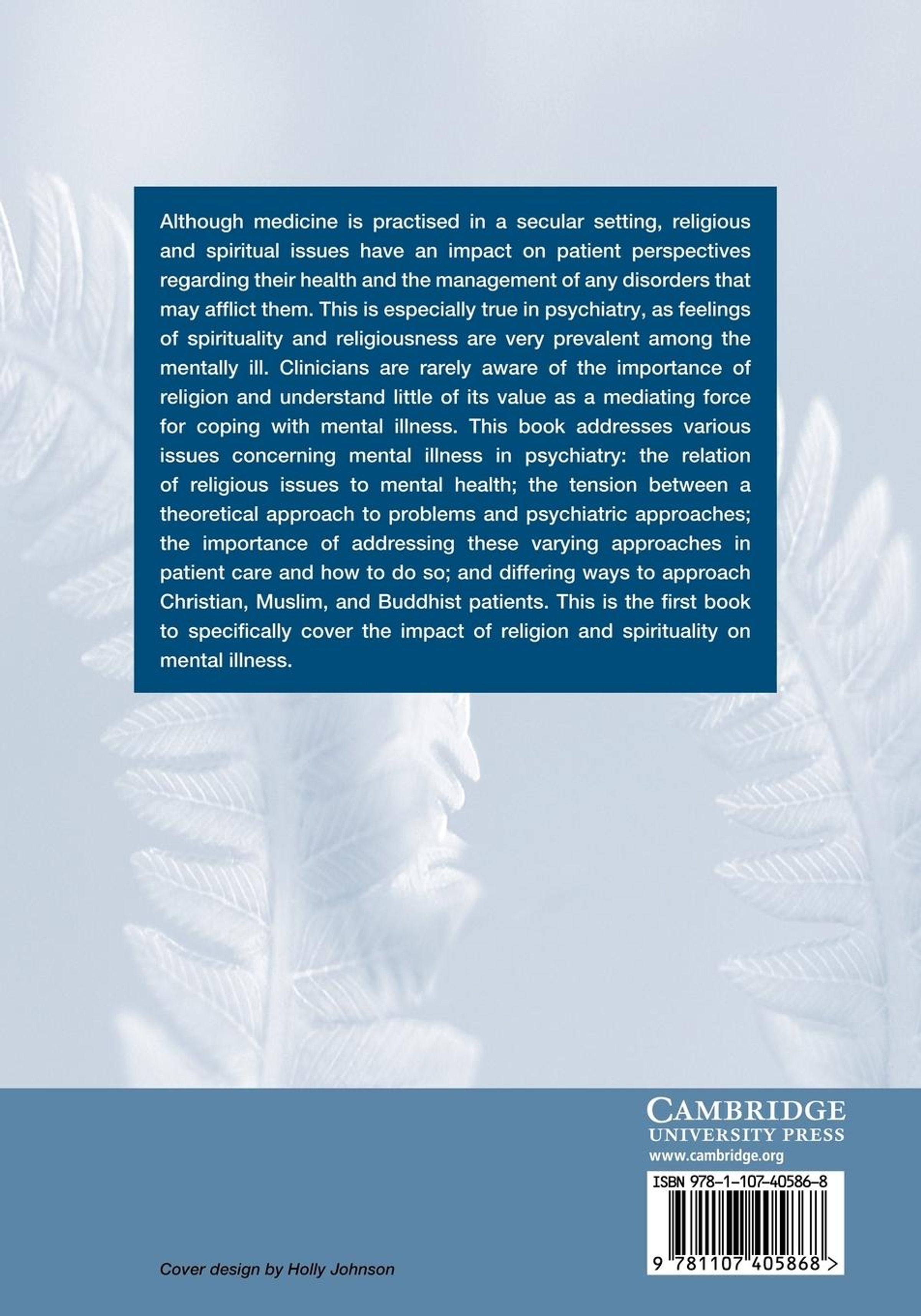 Although medicine is practised in a secular setting, religious and spiritual issues have an impact on patient perspectives regarding their health and the management of any disorders that may afflict them. This is especially true in psychiatry, as feelings of spirituality and religiousness are very prevalent among the mentally ill. Clinicians are rarely aware of the importance of religion and understand little of its value as a mediating force for coping with mental illness. This book addresses various issues concerning mental illness in psychiatry: the relation of religious issues to mental health; the tension between a theoretical approach to problems and psychiatric approaches; the importance of addressing these varying approaches in patient care and how to do so; and differing ways to approach Christian, Muslim, and Buddhist patients. This is the first book to specifically cover the impact of religion and spirituality on mental illness.

CAMBRIDGE
UNIVERSITY PRESS
www.cambridge.org

ISBN 978-1-107-40586-8

9 781107 405868 >

Cover design by Holly Johnson